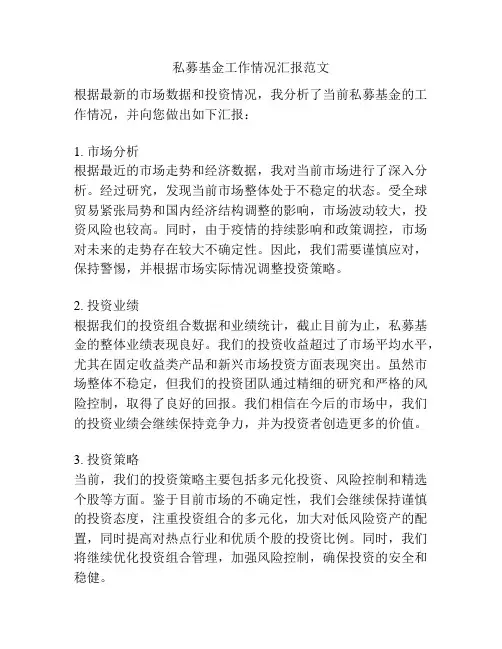 私募基金工作情况汇报范文

根据最新的市场数据和投资情况，我分析了当前私募基金的工作情况，并向您做出如下汇报：

1. 市场分析
根据最近的市场走势和经济数据，我对当前市场进行了深入分析。经过研究，发现当前市场整体处于不稳定的状态。受全球贸易紧张局势和国内经济结构调整的影响，市场波动较大，投资风险也较高。同时，由于疫情的持续影响和政策调控，市场对未来的走势存在较大不确定性。因此，我们需要谨慎应对，保持警惕，并根据市场实际情况调整投资策略。

2. 投资业绩
根据我们的投资组合数据和业绩统计，截止目前为止，私募基金的整体业绩表现良好。我们的投资收益超过了市场平均水平，尤其在固定收益类产品和新兴市场投资方面表现突出。虽然市场整体不稳定，但我们的投资团队通过精细的研究和严格的风险控制，取得了良好的回报。我们相信在今后的市场中，我们的投资业绩会继续保持竞争力，并为投资者创造更多的价值。

3. 投资策略
当前，我们的投资策略主要包括多元化投资、风险控制和精选个股等方面。鉴于目前市场的不确定性，我们会继续保持谨慎的投资态度，注重投资组合的多元化，加大对低风险资产的配置，同时提高对热点行业和优质个股的投资比例。同时，我们将继续优化投资组合管理，加强风险控制，确保投资的安全和稳健。